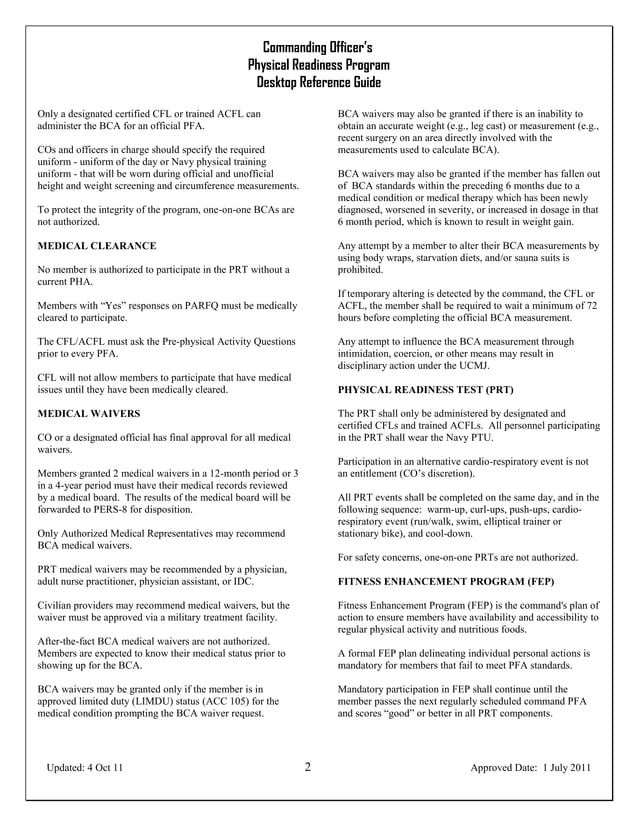 Commanding Officer's
Physical Readiness Program
Desktop Reference Guide

Only a designated certified CFL or trained ACFL can administer the BCA for an official PFA.

COs and officers in charge should specify the required uniform - uniform of the day or Navy physical training uniform - that will be worn during official and unofficial height and weight screening and circumference measurements.

To protect the integrity of the program, one-on-one BCAs are not authorized.

MEDICAL CLEARANCE

No member is authorized to participate in the PRT without a current PHA.

Members with "Yes" responses on PARFQ must be medically cleared to participate.

The CFL/ACFL must ask the Pre-physical Activity Questions prior to every PFA.

CFL will not allow members to participate that have medical issues until they have been medically cleared.

MEDICAL WAIVERS

CO or a designated official has final approval for all medical waivers.

Members granted 2 medical waivers in a 12-month period or 3 in a 4-year period must have their medical records reviewed by a medical board. The results of the medical board will be forwarded to PERS-8 for disposition.

Only Authorized Medical Representatives may recommend BCA medical waivers.

PRT medical waivers may be recommended by a physician, adult nurse practitioner, physician assistant, or IDC.

Civilian providers may recommend medical waivers, but the waiver must be approved via a military treatment facility.

After-the-fact BCA medical waivers are not authorized. Members are expected to know their medical status prior to showing up for the BCA.

BCA waivers may be granted only if the member is in approved limited duty (LIMDU) status (ACC 105) for the medical condition prompting the BCA waiver request.

BCA waivers may also be granted if there is an inability to obtain an accurate weight (e.g., leg cast) or measurement (e.g., recent surgery on an area directly involved with the measurements used to calculate BCA).

BCA waivers may also be granted if the member has fallen out of BCA standards within the preceding 6 months due to a medical condition or medical therapy which has been newly diagnosed, worsened in severity, or increased in dosage in that 6 month period, which is known to result in weight gain.

Any attempt by a member to alter their BCA measurements by using body wraps, starvation diets, and/or sauna suits is prohibited.

If temporary altering is detected by the command, the CFL or ACFL, the member shall be required to wait a minimum of 72 hours before completing the official BCA measurement.

Any attempt to influence the BCA measurement through intimidation, coercion, or other means may result in disciplinary action under the UCMJ.

PHYSICAL READINESS TEST (PRT)

The PRT shall only be administered by designated and certified CFLs and trained ACFLs. All personnel participating in the PRT shall wear the Navy PTU.

Participation in an alternative cardio-respiratory event is not an entitlement (CO's discretion).

All PRT events shall be completed on the same day, and in the following sequence: warm-up, curl-ups, push-ups, cardio-respiratory event (run/walk, swim, elliptical trainer or stationary bike), and cool-down.

For safety concerns, one-on-one PRTs are not authorized.

FITNESS ENHANCEMENT PROGRAM (FEP)

Fitness Enhancement Program (FEP) is the command's plan of action to ensure members have availability and accessibility to regular physical activity and nutritious foods.

A formal FEP plan delineating individual personal actions is mandatory for members that fail to meet PFA standards.

Mandatory participation in FEP shall continue until the member passes the next regularly scheduled command PFA and scores "good" or better in all PRT components.

Updated: 4 Oct 11 2 Approved Date: 1 July 2011